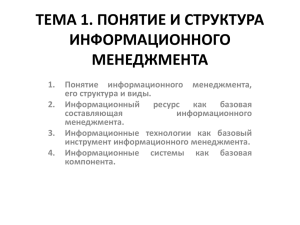 ТЕМА 1. ПОНЯТИЕ И СТРУКТУРА ИНФОРМАЦИОННОГО МЕНЕДЖМЕНТА

1. Понятие информационного менеджмента, его структура и виды.
2. Информационный ресурс как базовая составляющая информационного менеджмента.
3. Информационные технологии как базовый инструмент информационного менеджмента.
4. Информационные системы как базовая компонента.